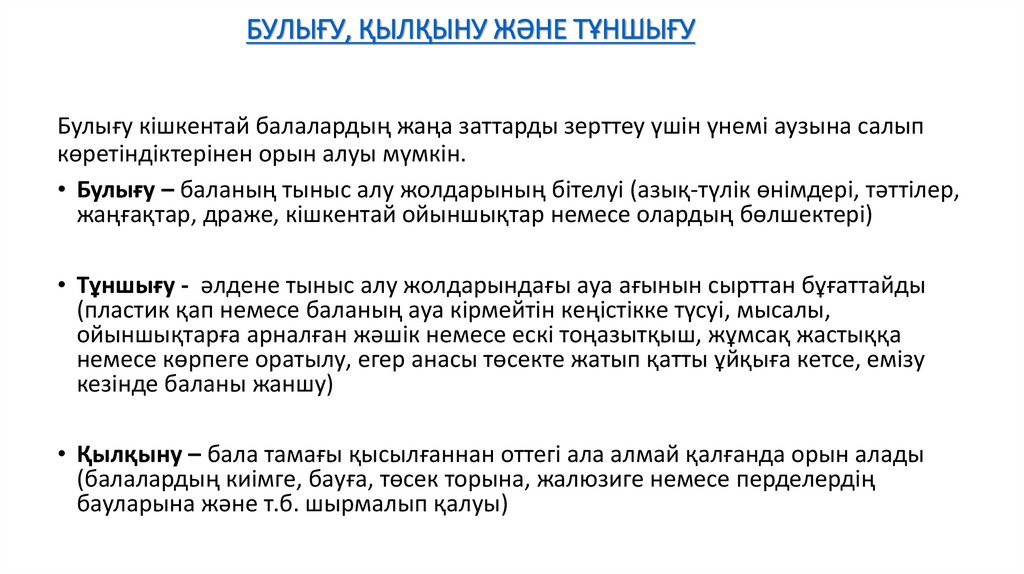 БУЛЫҒУ, ҚЫЛҚЫНУ ЖӘНЕ ТҰНШЫҒУ

Булығу кішкентай балалардың жаңа заттарды зерттеу үшін үнемі аузына салып көретіндіктерінен орын алуы мүмкін.

• Булығу – баланың тыныс алу жолдарының бітелуі (азық-түлік өнімдері, тәттілер, жаңғақтар, драже, кішкентай ойыншықтар немесе олардың бөлшектері)

• Тұншығу - әлдене тыныс алу жолдарындағы ауа ағынын сырттан бұғаттайды (пластик қап немесе баланың ауа кірмейтін кеңістікке түсуі, мысалы, ойыншықтарға арналған жәшік немесе ескі тоңазытқыш, жұмсақ жастыққа немесе көрпеге оратылу, егер анасы төсекте жатып қатты ұйқыға кетсе, емізу кезінде баланы жаншу)

• Қылқыну – бала тамағы қысылғаннан оттегі ала алмай қалғанда орын алады (балалардың киімге, бауға, төсек торына, жалюзиге немесе перделердің бауларына және т.б. шырмалып қалуы)